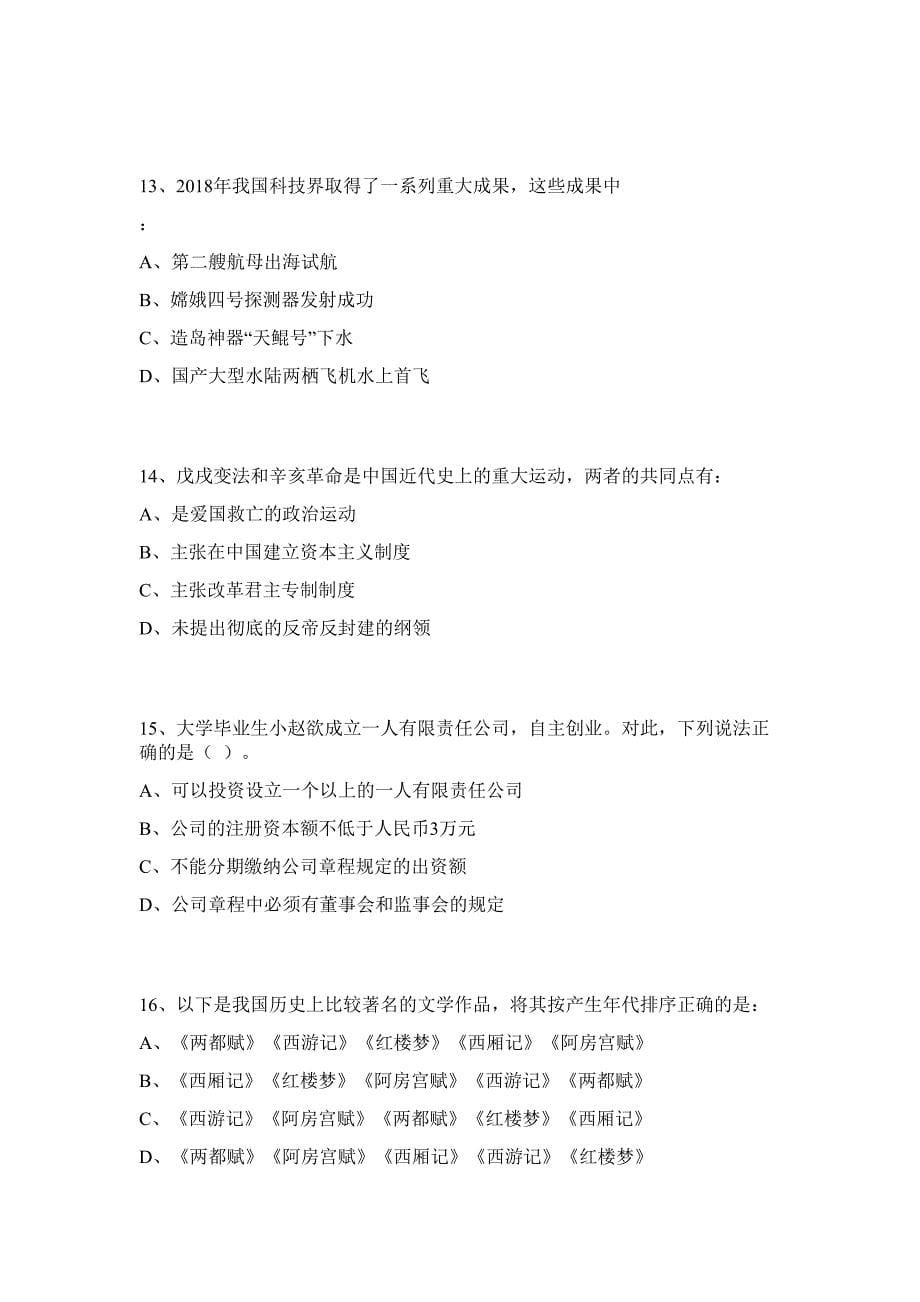 13、2018年我国科技界取得了一系列重大成果，这些成果中

：

A、第二艘航母出海试航

B、嫦娥四号探测器发射成功

C、造岛神器“天鲲号”下水

D、国产大型水陆两栖飞机水上首飞

14、戊戌变法和辛亥革命是中国近代史上的重大运动，两者的共同点有：

A、是爱国救亡的政治运动

B、主张在中国建立资本主义制度

C、主张改革君主专制制度

D、未提出彻底的反帝反封建的纲领

15、大学毕业生小赵欲成立一人有限责任公司，自主创业。对此，下列说法正确的是（ ）。

A、可以投资设立一个以上的一人有限责任公司

B、公司的注册资本额不低于人民币3万元

C、不能分期缴纳公司章程规定的出资额

D、公司章程中必须有董事会和监事会的规定

16、以下是我国历史上比较著名的文学作品，将其按产生年代排序正确的是：

A、《两都赋》《西游记》《红楼梦》《西厢记》《阿房宫赋》

B、《西厢记》《红楼梦》《阿房宫赋》《西游记》《两都赋》

C、《西游记》《阿房宫赋》《两都赋》《红楼梦》《西厢记》

D、《两都赋》《阿房宫赋》《西厢记》《西游记》《红楼梦》